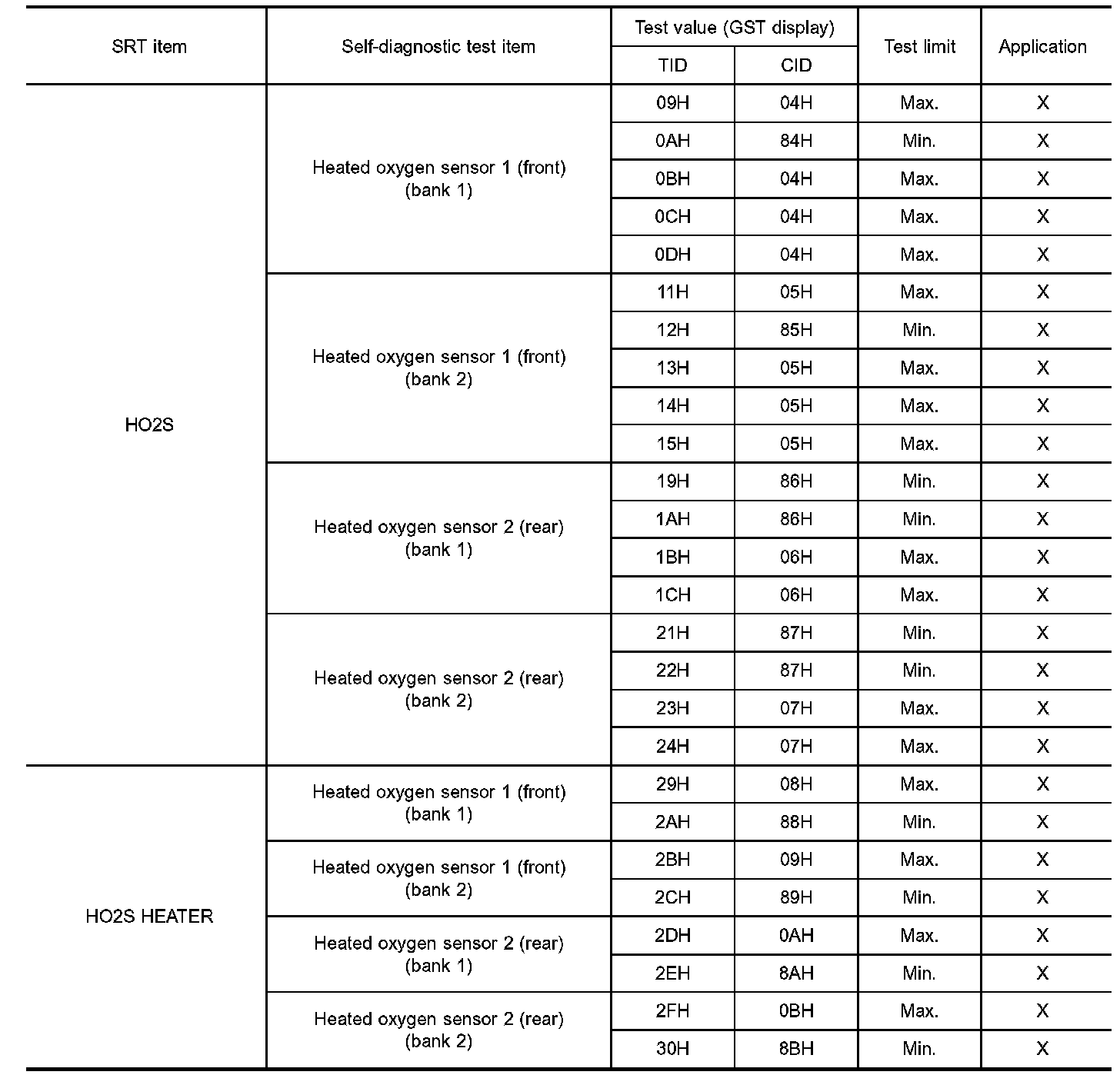 | SRT item | Self-diagnostic test item | Test value (GST display) TID | Test value (GST display) CID | Test limit | Application |
|---|---|---|---|---|---|
| HO2S | Heated oxygen sensor 1 (front) (bank 1) | 09H | 04H | Max. | X |
| | | 0AH | 84H | Min. | X |
| | | 0BH | 04H | Max. | X |
| | | 0CH | 04H | Max. | X |
| | | 0DH | 04H | Max. | X |
| | Heated oxygen sensor 1 (front) (bank 2) | 11H | 05H | Max. | X |
| | | 12H | 85H | Min. | X |
| | | 13H | 05H | Max. | X |
| | | 14H | 05H | Max. | X |
| | | 15H | 05H | Max. | X |
| | Heated oxygen sensor 2 (rear) (bank 1) | 19H | 86H | Min. | X |
| | | 1AH | 86H | Min. | X |
| | | 1BH | 06H | Max. | X |
| | | 1CH | 06H | Max. | X |
| | Heated oxygen sensor 2 (rear) (bank 2) | 21H | 87H | Min. | X |
| | | 22H | 87H | Min. | X |
| | | 23H | 07H | Max. | X |
| | | 24H | 07H | Max. | X |
| HO2S HEATER | Heated oxygen sensor 1 (front) (bank 1) | 29H | 08H | Max. | X |
| | | 2AH | 88H | Min. | X |
| | Heated oxygen sensor 1 (front) (bank 2) | 2BH | 09H | Max. | X |
| | | 2CH | 89H | Min. | X |
| | Heated oxygen sensor 2 (rear) (bank 1) | 2DH | 0AH | Max. | X |
| | | 2EH | 8AH | Min. | X |
| | Heated oxygen sensor 2 (rear) (bank 2) | 2FH | 0BH | Max. | X |
| | | 30H | 8BH | Min. | X |